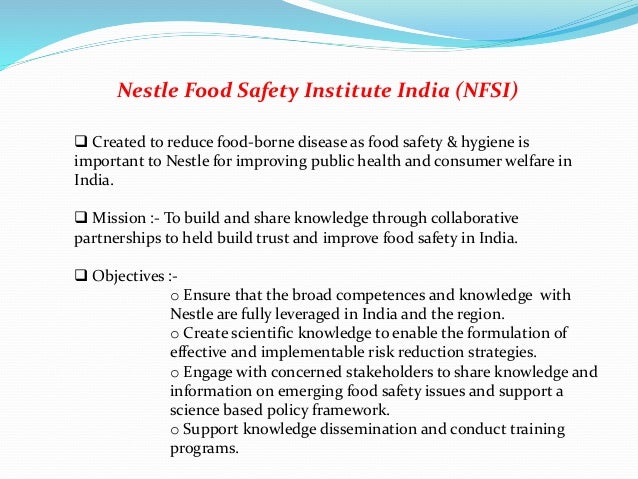 Nestle Food Safety Institute India (NFSI)

❑ Created to reduce food-borne disease as food safety & hygiene is important to Nestle for improving public health and consumer welfare in India.

❑ Mission :- To build and share knowledge through collaborative partnerships to held build trust and improve food safety in India.

❑ Objectives :-

o Ensure that the broad competences and knowledge with Nestle are fully leveraged in India and the region.

o Create scientific knowledge to enable the formulation of effective and implementable risk reduction strategies.

o Engage with concerned stakeholders to share knowledge and information on emerging food safety issues and support a science based policy framework.

o Support knowledge dissemination and conduct training programs.